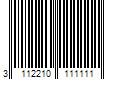 3 112210 111111